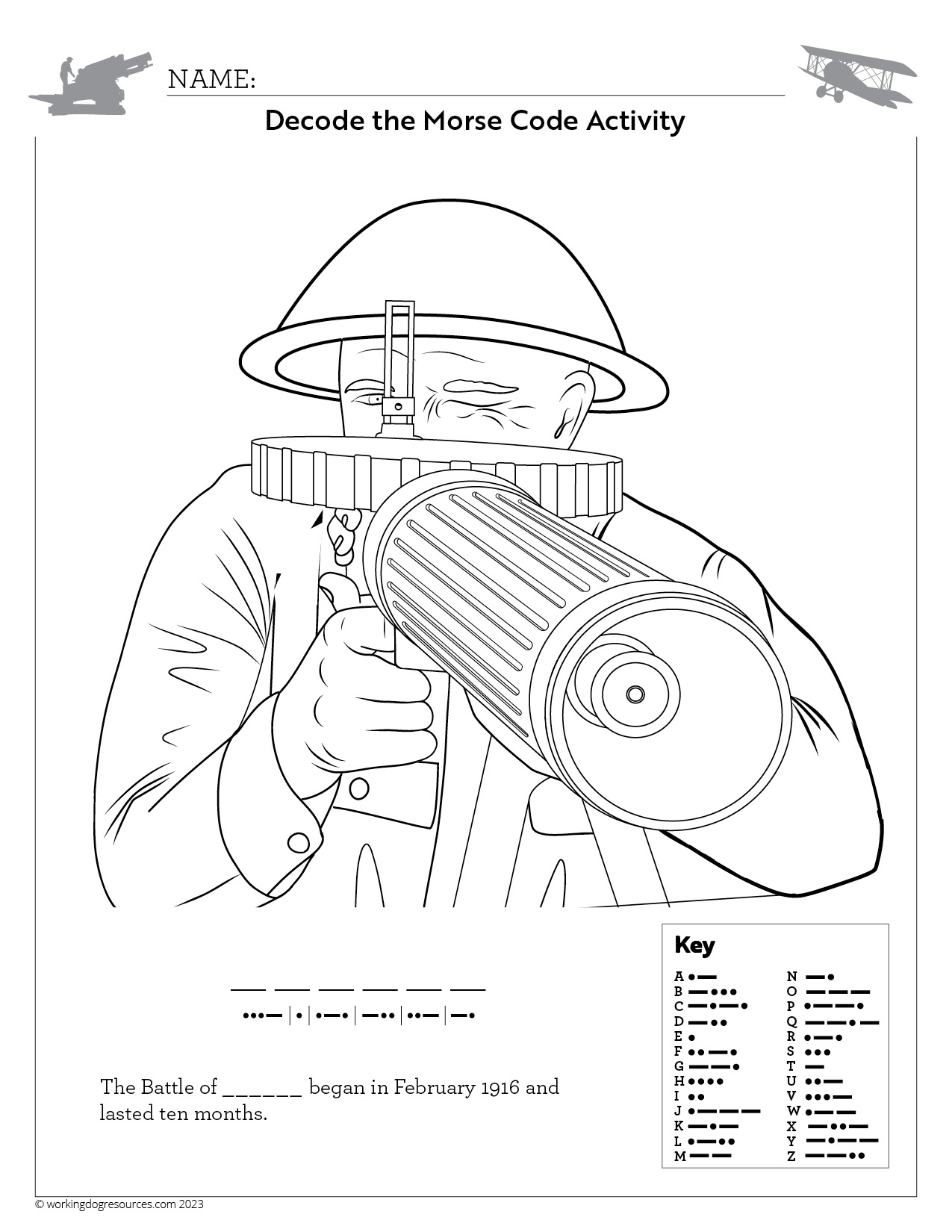 NAME:

Decode the Morse Code Activity

___ ___ ___ ___ ___ ___

•••— | • | •—• | —•• | ••— | —•

The Battle of ______ began in February 1916 and lasted ten months.

Key

A •—
B —•••
C —•—•
D —••
E •
F ••—•
G ——•
H ••••
I ••
J •———
K —•—
L •—••
M ——
N —•
O ———
P •——•
Q ——•—
R •—•
S •••
T —
U ••—
V •••—
W •——
X —••—
Y —•——
Z ——••

© workingdogresources.com 2023